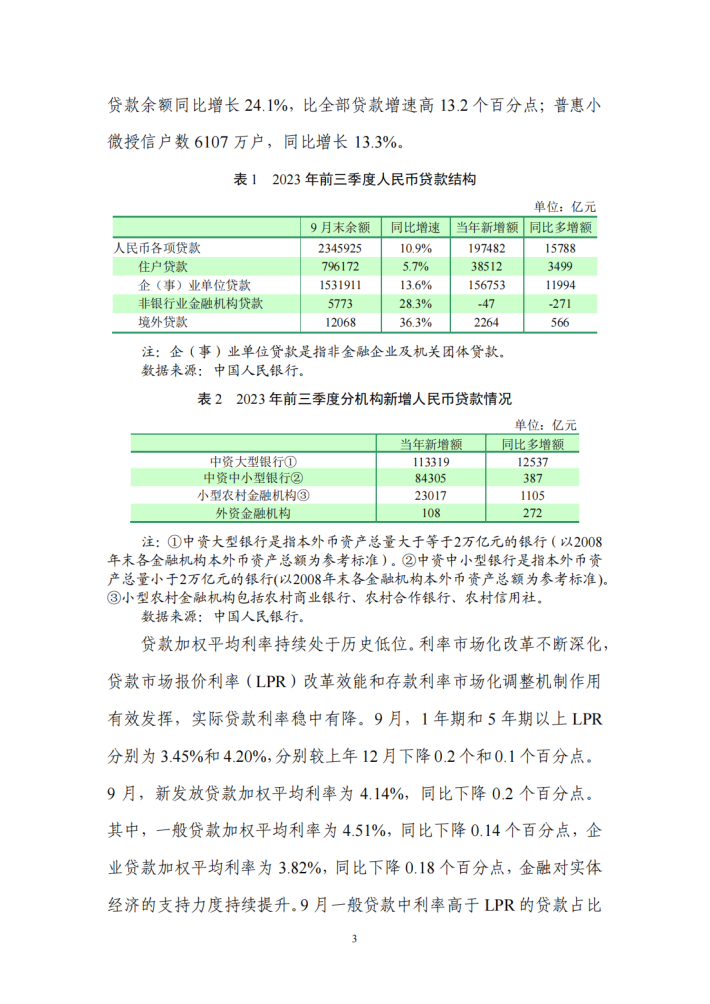 贷款余额同比增长24.1%，比全部贷款增速高13.2个百分点；普惠小微授信户数6107万户，同比增长13.3%。

表1 2023年前三季度人民币贷款结构

单位：亿元

|  | 9月末余额 | 同比增速 | 当年新增额 | 同比多增额 |
|---|---|---|---|---|
| 人民币各项贷款 | 2345925 | 10.9% | 197482 | 15788 |
| 住户贷款 | 796172 | 5.7% | 38512 | 3499 |
| 企（事）业单位贷款 | 1531911 | 13.6% | 156753 | 11994 |
| 非银行业金融机构贷款 | 5773 | 28.3% | -47 | -271 |
| 境外贷款 | 12068 | 36.3% | 2264 | 566 |

注：企（事）业单位贷款是指非金融企业及机关团体贷款。
数据来源：中国人民银行。

表2 2023年前三季度分机构新增人民币贷款情况

单位：亿元

|  | 当年新增额 | 同比多增额 |
|---|---|---|
| 中资大型银行① | 113319 | 12537 |
| 中资中小型银行② | 84305 | 387 |
| 小型农村金融机构③ | 23017 | 1105 |
| 外资金融机构 | 108 | 272 |

注：①中资大型银行是指本外币资产总量大于等于2万亿元的银行（以2008年末各金融机构本外币资产总额为参考标准）。②中资中小型银行是指本外币资产总量小于2万亿元的银行(以2008年末各金融机构本外币资产总额为参考标准)。③小型农村金融机构包括农村商业银行、农村合作银行、农村信用社。
数据来源：中国人民银行。

贷款加权平均利率持续处于历史低位。利率市场化改革不断深化，贷款市场报价利率（LPR）改革效能和存款利率市场化调整机制作用有效发挥，实际贷款利率稳中有降。9月，1年期和5年期以上LPR分别为3.45%和4.20%，分别较上年12月下降0.2个和0.1个百分点。9月，新发放贷款加权平均利率为4.14%，同比下降0.2个百分点。其中，一般贷款加权平均利率为4.51%，同比下降0.14个百分点，企业贷款加权平均利率为3.82%，同比下降0.18个百分点，金融对实体经济的支持力度持续提升。9月一般贷款中利率高于LPR的贷款占比

3